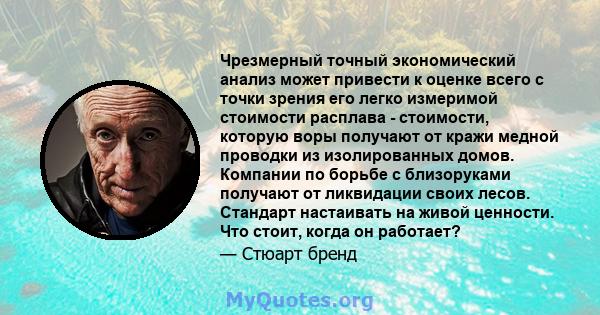 Чрезмерный точный экономический анализ может привести к оценке всего с точки зрения его легко измеримой стоимости расплава - стоимости, которую воры получают от кражи медной проводки из изолированных домов. Компании по борьбе с близоруками получают от ликвидации своих лесов. Стандарт настаивать на живой ценности. Что стоит, когда он работает?
— Стюарт бренд

MyQuotes.org